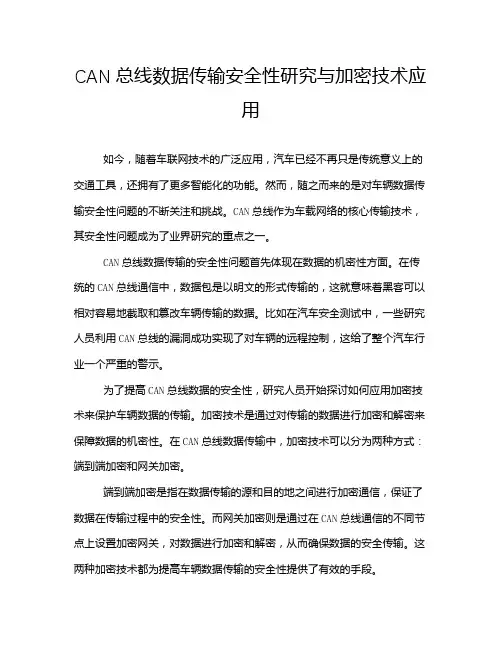 CAN 总线数据传输安全性研究与加密技术应用

如今，随着车联网技术的广泛应用，汽车已经不再只是传统意义上的交通工具，还拥有了更多智能化的功能。然而，随之而来的是对车辆数据传输安全性问题的不断关注和挑战。CAN 总线作为车载网络的核心传输技术，其安全性问题成为了业界研究的重点之一。

CAN 总线数据传输的安全性问题首先体现在数据的机密性方面。在传统的 CAN 总线通信中，数据包是以明文的形式传输的，这就意味着黑客可以相对容易地截取和篡改车辆传输的数据。比如在汽车安全测试中，一些研究人员利用 CAN 总线的漏洞成功实现了对车辆的远程控制，这给了整个汽车行业一个严重的警示。

为了提高 CAN 总线数据的安全性，研究人员开始探讨如何应用加密技术来保护车辆数据的传输。加密技术是通过对传输的数据进行加密和解密来保障数据的机密性。在 CAN 总线数据传输中，加密技术可以分为两种方式：端到端加密和网关加密。

端到端加密是指在数据传输的源和目的地之间进行加密通信，保证了数据在传输过程中的安全性。而网关加密则是通过在 CAN 总线通信的不同节点上设置加密网关，对数据进行加密和解密，从而确保数据的安全传输。这两种加密技术都为提高车辆数据传输的安全性提供了有效的手段。